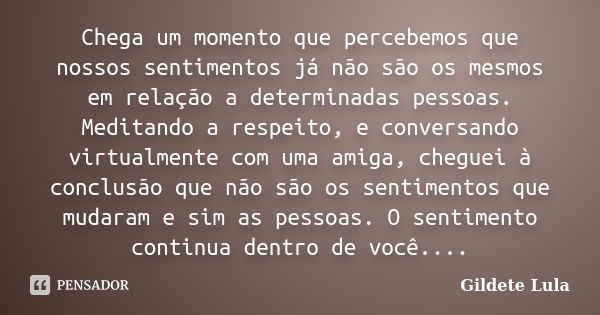 Chega um momento que percebemos que nossos sentimentos já não são os mesmos em relação a determinadas pessoas. Meditando a respeito, e conversando virtualmente com uma amiga, cheguei à conclusão que não são os sentimentos que mudaram e sim as pessoas. O sentimento continua dentro de você....

PENSADOR

Gildete Lula